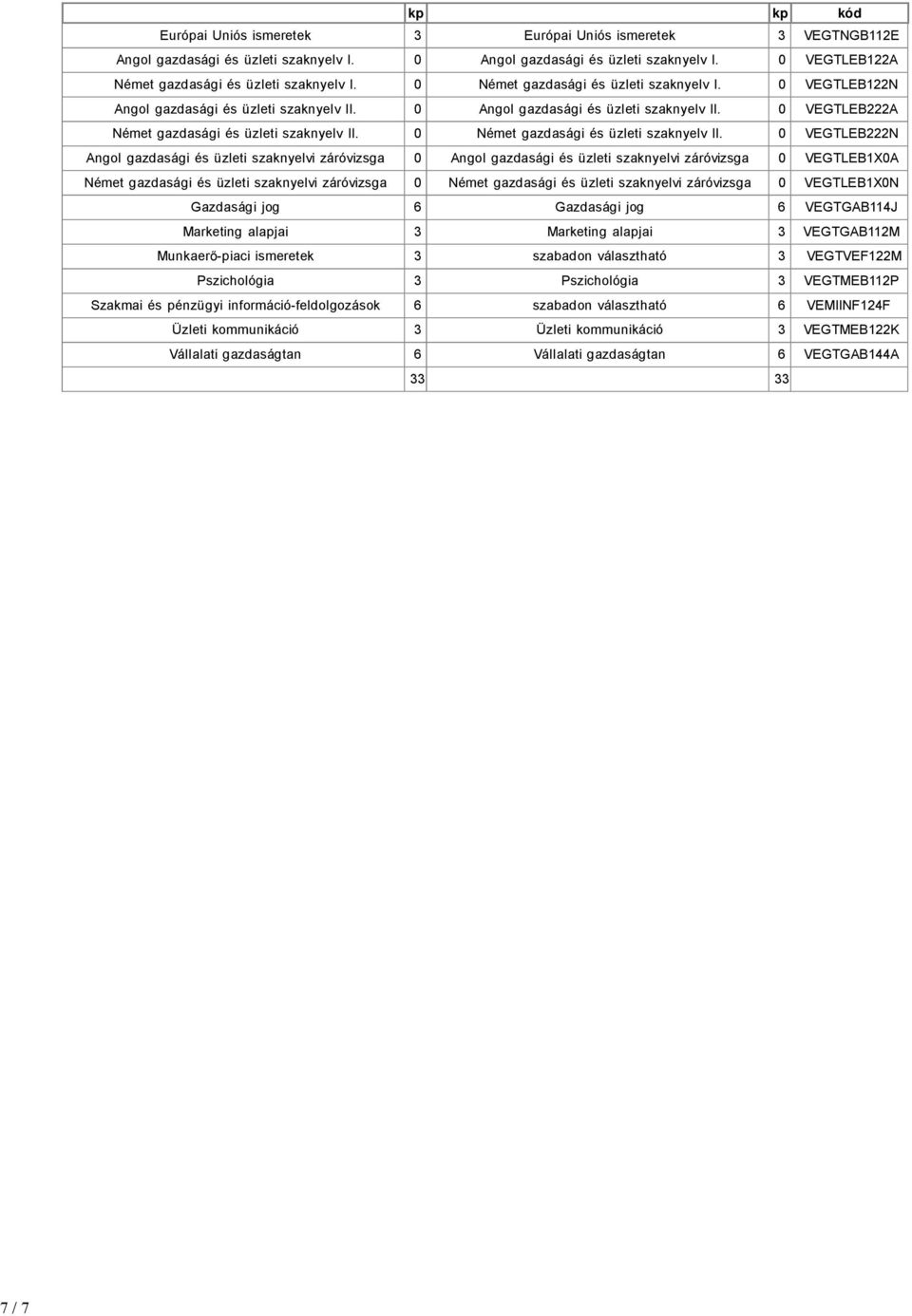 | | kp | | kp | kód |
|---|---|---|---|---|
| Európai Uniós ismeretek | 3 | Európai Uniós ismeretek | 3 | VEGTNGB112E |
| Angol gazdasági és üzleti szaknyelv I. | 0 | Angol gazdasági és üzleti szaknyelv I. | 0 | VEGTLEB122A |
| Német gazdasági és üzleti szaknyelv I. | 0 | Német gazdasági és üzleti szaknyelv I. | 0 | VEGTLEB122N |
| Angol gazdasági és üzleti szaknyelv II. | 0 | Angol gazdasági és üzleti szaknyelv II. | 0 | VEGTLEB222A |
| Német gazdasági és üzleti szaknyelv II. | 0 | Német gazdasági és üzleti szaknyelv II. | 0 | VEGTLEB222N |
| Angol gazdasági és üzleti szaknyelvi záróvizsga | 0 | Angol gazdasági és üzleti szaknyelvi záróvizsga | 0 | VEGTLEB1X0A |
| Német gazdasági és üzleti szaknyelvi záróvizsga | 0 | Német gazdasági és üzleti szaknyelvi záróvizsga | 0 | VEGTLEB1X0N |
| Gazdasági jog | 6 | Gazdasági jog | 6 | VEGTGAB114J |
| Marketing alapjai | 3 | Marketing alapjai | 3 | VEGTGAB112M |
| Munkaerő-piaci ismeretek | 3 | szabadon választható | 3 | VEGTVEF122M |
| Pszichológia | 3 | Pszichológia | 3 | VEGTMEB112P |
| Szakmai és pénzügyi információ-feldolgozások | 6 | szabadon választható | 6 | VEMIINF124F |
| Üzleti kommunikáció | 3 | Üzleti kommunikáció | 3 | VEGTMEB122K |
| Vállalati gazdaságtan | 6 | Vállalati gazdaságtan | 6 | VEGTGAB144A |
| | 33 | | 33 | |

7 / 7